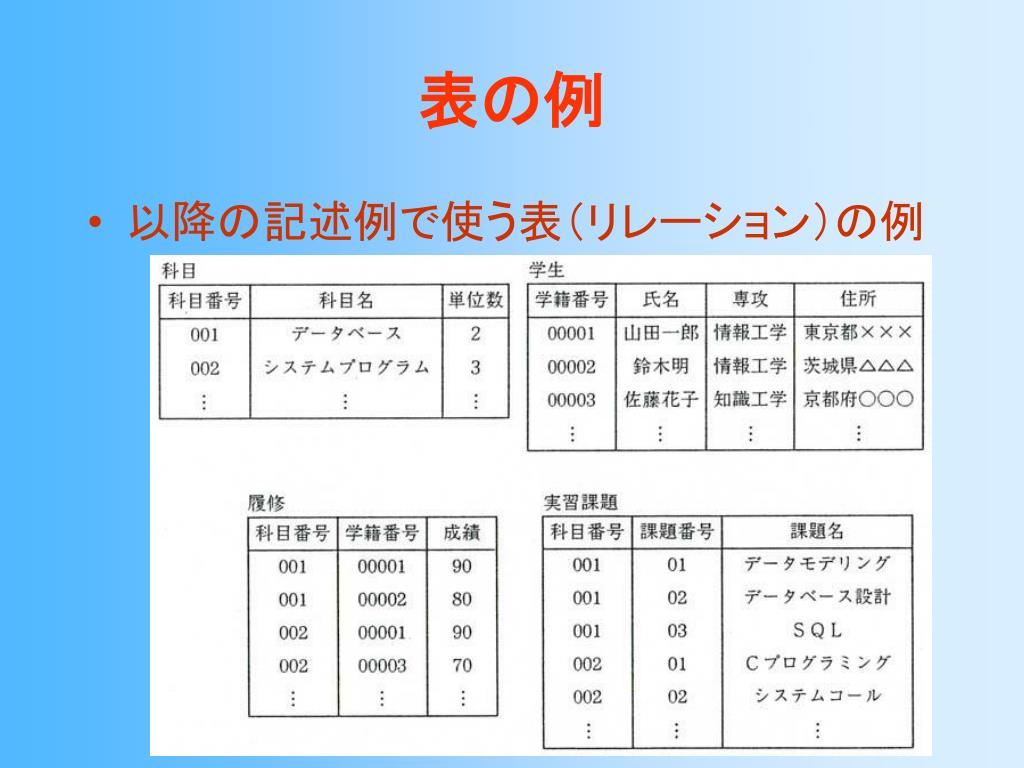 表の例

• 以降の記述例で使う表(リレーション)の例

科目

| 科目番号 | 科目名 | 単位数 |
|---|---|---|
| 001 | データベース | 2 |
| 002 | システムプログラム | 3 |
| ⋮ | ⋮ | ⋮ |

学生

| 学籍番号 | 氏名 | 専攻 | 住所 |
|---|---|---|---|
| 00001 | 山田一郎 | 情報工学 | 東京都××× |
| 00002 | 鈴木明 | 情報工学 | 茨城県△△△ |
| 00003 | 佐藤花子 | 知識工学 | 京都府○○○ |
| ⋮ | ⋮ | ⋮ | ⋮ |

履修

| 科目番号 | 学籍番号 | 成績 |
|---|---|---|
| 001 | 00001 | 90 |
| 001 | 00002 | 80 |
| 002 | 00001 | 90 |
| 002 | 00003 | 70 |
| ⋮ | ⋮ | ⋮ |

実習課題

| 科目番号 | 課題番号 | 課題名 |
|---|---|---|
| 001 | 01 | データモデリング |
| 001 | 02 | データベース設計 |
| 001 | 03 | SQL |
| 002 | 01 | Cプログラミング |
| 002 | 02 | システムコール |
| ⋮ | ⋮ | ⋮ |